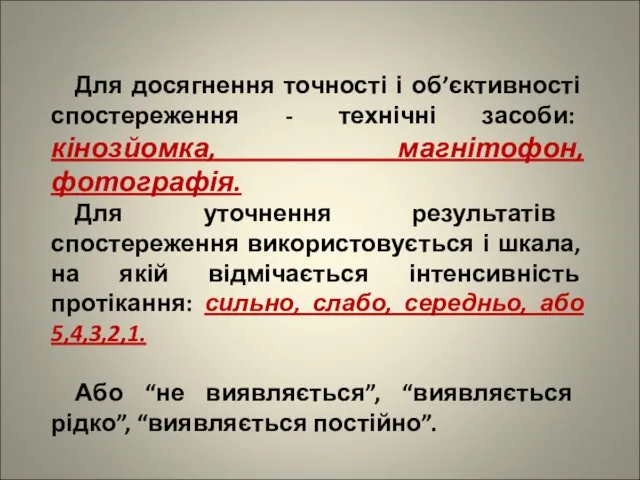 Для досягнення точності і об’єктивності спостереження - технічні засоби: кінозйомка, магнітофон, фотографія.

Для уточнення результатів спостереження використовується і шкала, на якій відмічається інтенсивність протікання: сильно, слабо, середньо, або 5,4,3,2,1.

Або “не виявляється”, “виявляється рідко”, “виявляється постійно”.